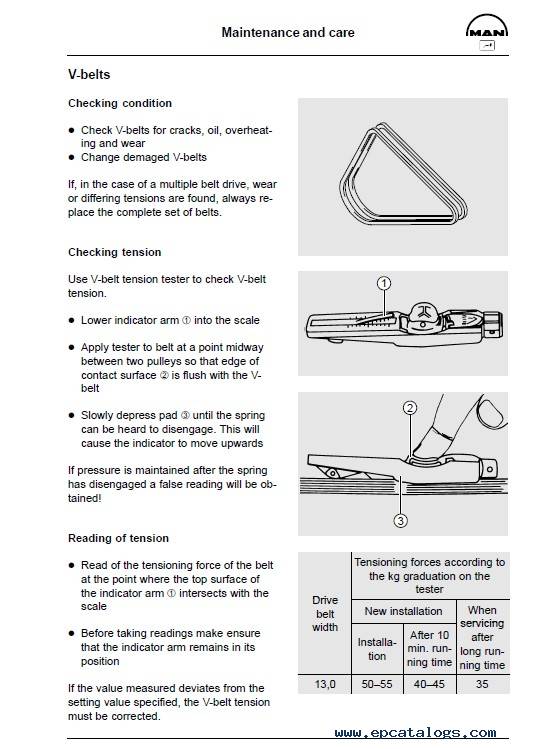 Maintenance and care

MAN

V-belts

Checking condition

● Check V-belts for cracks, oil, overheating and wear
● Change demaged V-belts

If, in the case of a multiple belt drive, wear or differing tensions are found, always replace the complete set of belts.

Checking tension

Use V-belt tension tester to check V-belt tension.

● Lower indicator arm ① into the scale

● Apply tester to belt at a point midway between two pulleys so that edge of contact surface ② is flush with the V-belt

● Slowly depress pad ③ until the spring can be heard to disengage. This will cause the indicator to move upwards

If pressure is maintained after the spring has disengaged a false reading will be obtained!

Reading of tension

● Read of the tensioning force of the belt at the point where the top surface of the indicator arm ① intersects with the scale

● Before taking readings make ensure that the indicator arm remains in its position

If the value measured deviates from the setting value specified, the V-belt tension must be corrected.

1

2

3

| Drive belt width | Tensioning forces according to the kg graduation on the tester | | |
|---|---|---|---|
| | New installation | | When servicing after long running time |
| | Installation | After 10 min. running time | |
| 13,0 | 50–55 | 40–45 | 35 |

www.epcatalogs.com